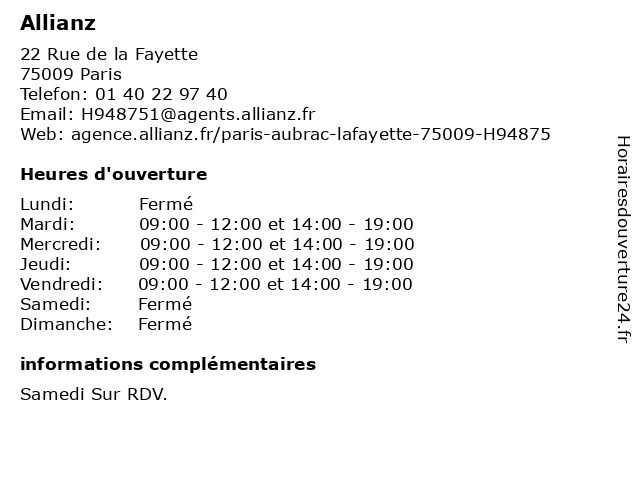 Allianz

22 Rue de la Fayette
75009 Paris
Telefon: 01 40 22 97 40
Email: H948751@agents.allianz.fr
Web: agence.allianz.fr/paris-aubrac-lafayette-75009-H94875

Heures d'ouverture

| | |
|---|---|
| Lundi: | Fermé |
| Mardi: | 09:00 - 12:00 et 14:00 - 19:00 |
| Mercredi: | 09:00 - 12:00 et 14:00 - 19:00 |
| Jeudi: | 09:00 - 12:00 et 14:00 - 19:00 |
| Vendredi: | 09:00 - 12:00 et 14:00 - 19:00 |
| Samedi: | Fermé |
| Dimanche: | Fermé |

informations complémentaires

Samedi Sur RDV.

Horairesdouverture24.fr